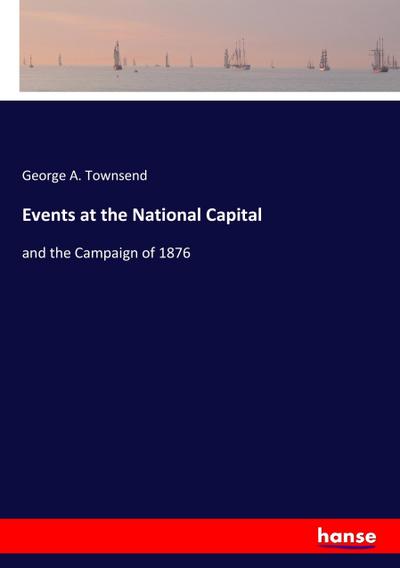 George A. Townsend

Events at the National Capital

and the Campaign of 1876

hanse